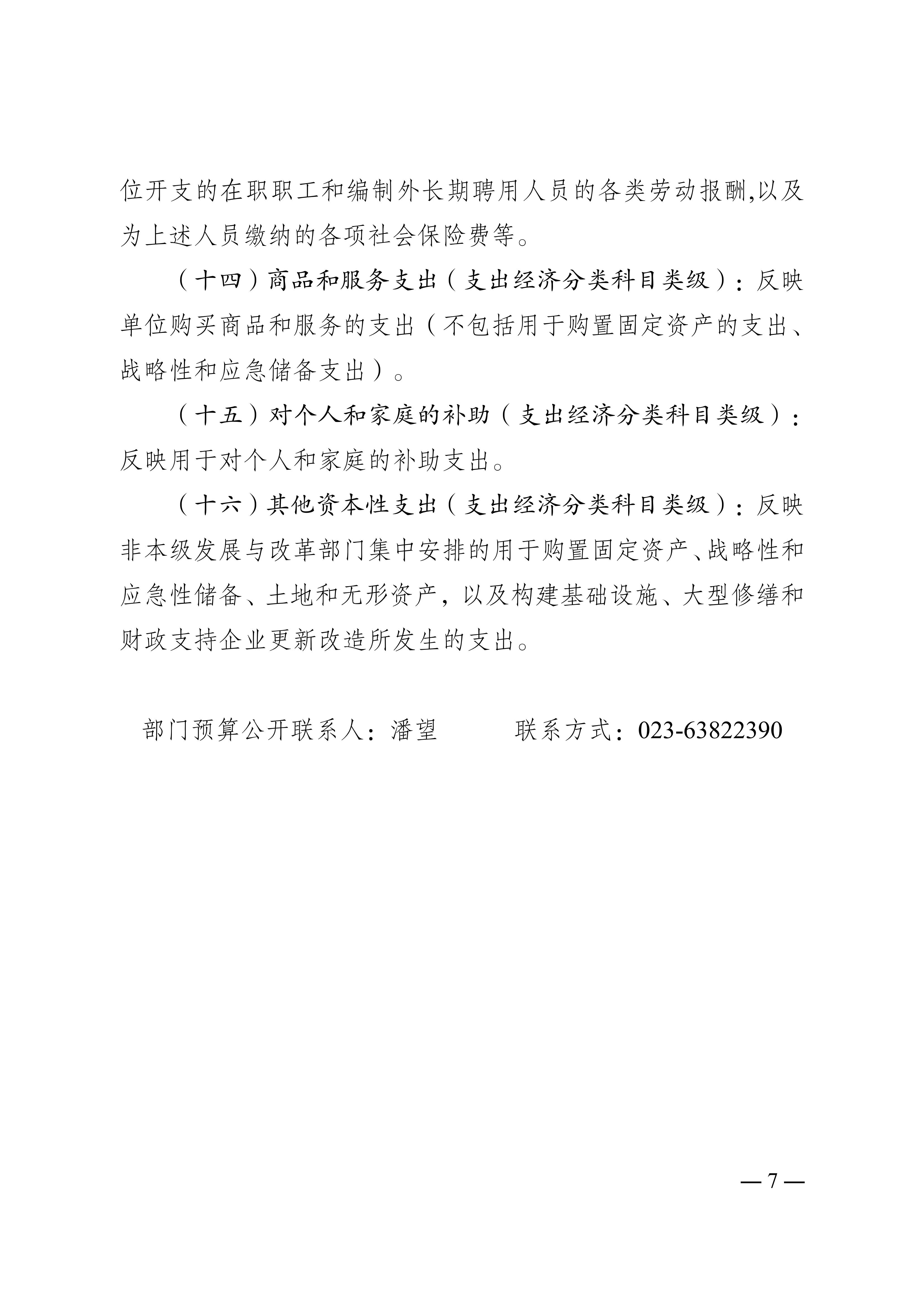 位开支的在职职工和编制外长期聘用人员的各类劳动报酬,以及为上述人员缴纳的各项社会保险费等。

（十四）商品和服务支出（支出经济分类科目类级）：反映单位购买商品和服务的支出（不包括用于购置固定资产的支出、战略性和应急储备支出）。

（十五）对个人和家庭的补助（支出经济分类科目类级）：反映用于对个人和家庭的补助支出。

（十六）其他资本性支出（支出经济分类科目类级）：反映非本级发展与改革部门集中安排的用于购置固定资产、战略性和应急性储备、土地和无形资产，以及构建基础设施、大型修缮和财政支持企业更新改造所发生的支出。

部门预算公开联系人：潘望　　　联系方式：023-63822390

— 7 —